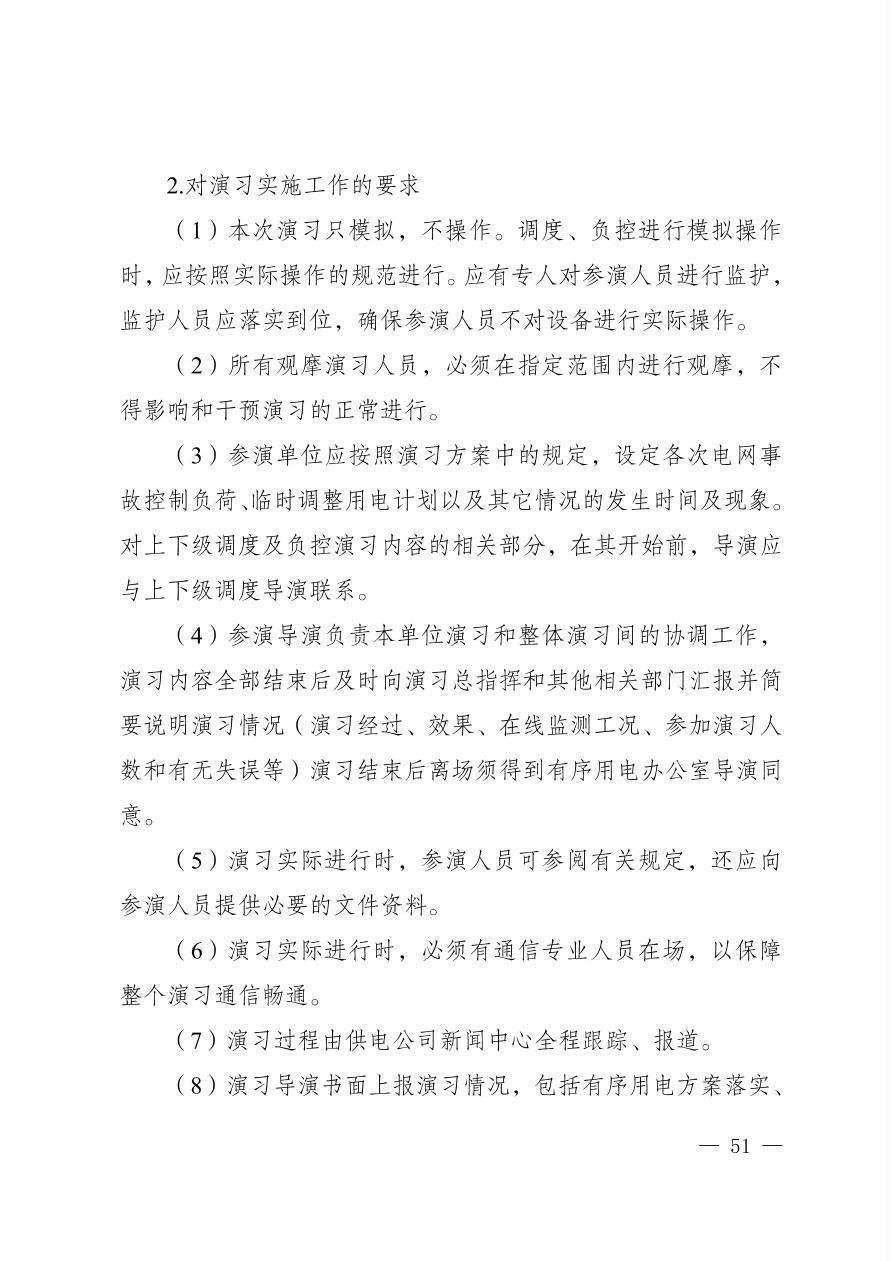 2.对演习实施工作的要求

（1）本次演习只模拟，不操作。调度、负控进行模拟操作时，应按照实际操作的规范进行。应有专人对参演人员进行监护，监护人员应落实到位，确保参演人员不对设备进行实际操作。

（2）所有观摩演习人员，必须在指定范围内进行观摩，不得影响和干预演习的正常进行。

（3）参演单位应按照演习方案中的规定，设定各次电网事故控制负荷、临时调整用电计划以及其它情况的发生时间及现象。对上下级调度及负控演习内容的相关部分，在其开始前，导演应与上下级调度导演联系。

（4）参演导演负责本单位演习和整体演习间的协调工作，演习内容全部结束后及时向演习总指挥和其他相关部门汇报并简要说明演习情况（演习经过、效果、在线监测工况、参加演习人数和有无失误等）演习结束后离场须得到有序用电办公室导演同意。

（5）演习实际进行时，参演人员可参阅有关规定，还应向参演人员提供必要的文件资料。

（6）演习实际进行时，必须有通信专业人员在场，以保障整个演习通信畅通。

（7）演习过程由供电公司新闻中心全程跟踪、报道。

（8）演习导演书面上报演习情况，包括有序用电方案落实、

— 51 —